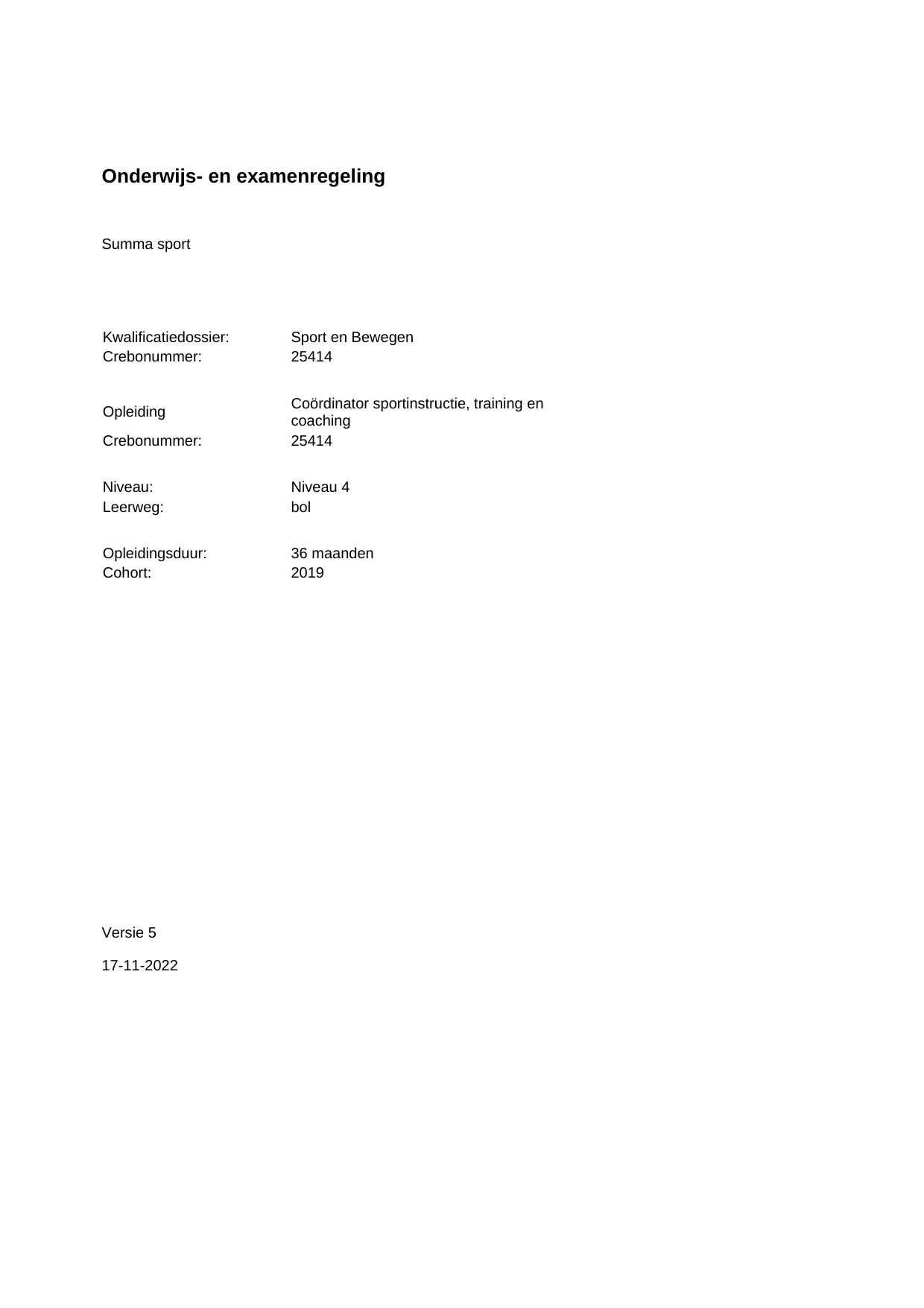 Onderwijs- en examenregeling

Summa sport

Kwalificatiedossier: Sport en Bewegen
Crebonummer: 25414

Opleiding Coördinator sportinstructie, training en coaching
Crebonummer: 25414

Niveau: Niveau 4
Leerweg: bol

Opleidingsduur: 36 maanden
Cohort: 2019

Versie 5

17-11-2022